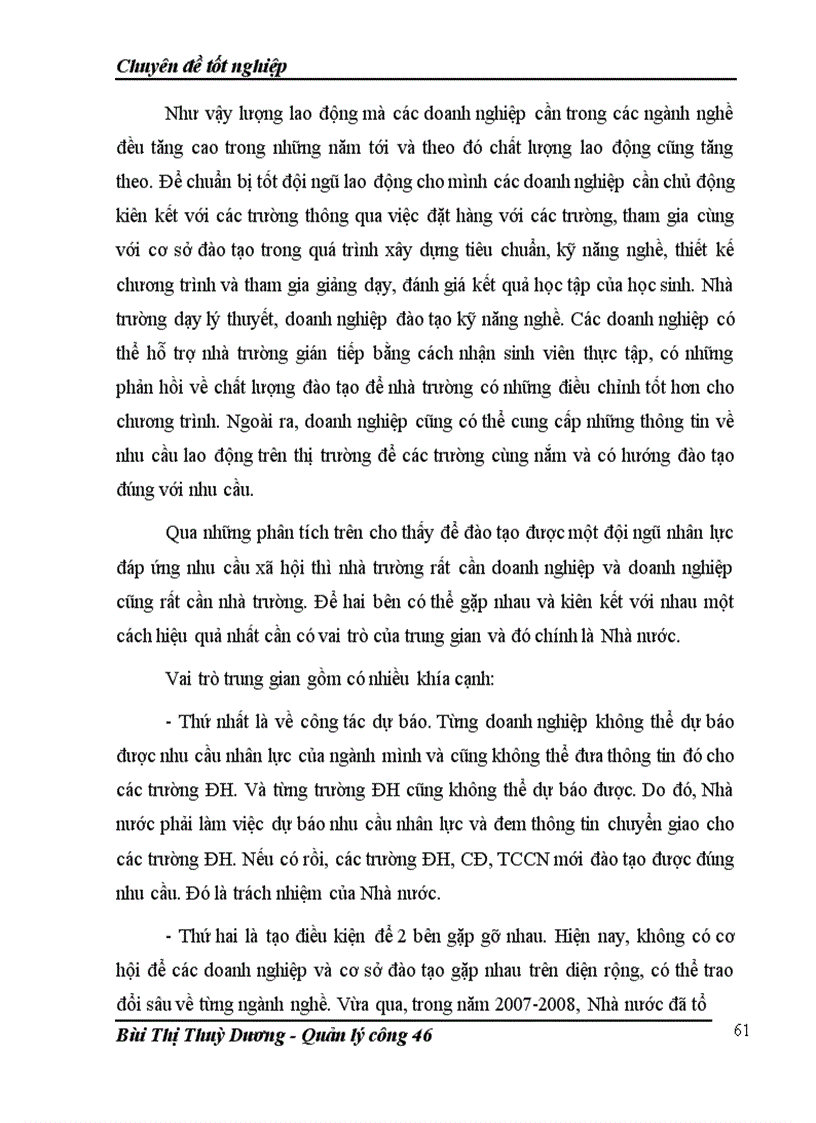 Chuyên đề tốt nghiệp

Như vậy lượng lao động mà các doanh nghiệp cần trong các ngành nghề đều tăng cao trong những năm tới và theo đó chất lượng lao động cũng tăng theo. Để chuẩn bị tốt đội ngũ lao động cho mình các doanh nghiệp cần chủ động kiên kết với các trường thông qua việc đặt hàng với các trường, tham gia cùng với cơ sở đào tạo trong quá trình xây dựng tiêu chuẩn, kỹ năng nghề, thiết kế chương trình và tham gia giảng dạy, đánh giá kết quả học tập của học sinh. Nhà trường dạy lý thuyết, doanh nghiệp đào tạo kỹ năng nghề. Các doanh nghiệp có thể hỗ trợ nhà trường gián tiếp bằng cách nhận sinh viên thực tập, có những phản hồi về chất lượng đào tạo để nhà trường có những điều chỉnh tốt hơn cho chương trình. Ngoài ra, doanh nghiệp cũng có thể cung cấp những thông tin về nhu cầu lao động trên thị trường để các trường cùng nắm và có hướng đào tạo đúng với nhu cầu.

Qua những phân tích trên cho thấy để đào tạo được một đội ngũ nhân lực đáp ứng nhu cầu xã hội thì nhà trường rất cần doanh nghiệp và doanh nghiệp cũng rất cần nhà trường. Để hai bên có thể gặp nhau và kiên kết với nhau một cách hiệu quả nhất cần có vai trò của trung gian và đó chính là Nhà nước.

Vai trò trung gian gồm có nhiều khía cạnh:

- Thứ nhất là về công tác dự báo. Từng doanh nghiệp không thể dự báo được nhu cầu nhân lực của ngành mình và cũng không thể đưa thông tin đó cho các trường ĐH. Và từng trường ĐH cũng không thể dự báo được. Do đó, Nhà nước phải làm việc dự báo nhu cầu nhân lực và đem thông tin chuyển giao cho các trường ĐH. Nếu có rồi, các trường ĐH, CĐ, TCCN mới đào tạo được đúng nhu cầu. Đó là trách nhiệm của Nhà nước.

- Thứ hai là tạo điều kiện để 2 bên gặp gỡ nhau. Hiện nay, không có cơ hội để các doanh nghiệp và cơ sở đào tạo gặp nhau trên diện rộng, có thể trao đổi sâu về từng ngành nghề. Vừa qua, trong năm 2007-2008, Nhà nước đã tổ

Bùi Thị Thuỳ Dương - Quản lý công 46

61